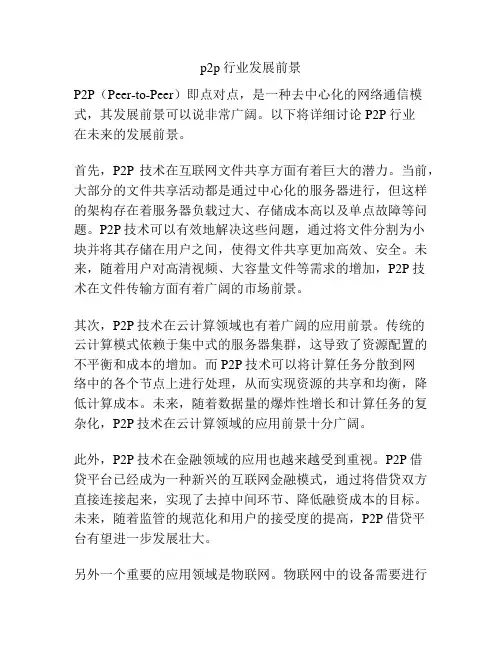 p2p 行业发展前景

P2P（Peer-to-Peer）即点对点，是一种去中心化的网络通信模式，其发展前景可以说非常广阔。以下将详细讨论 P2P 行业在未来的发展前景。

首先，P2P 技术在互联网文件共享方面有着巨大的潜力。当前，大部分的文件共享活动都是通过中心化的服务器进行，但这样的架构存在着服务器负载过大、存储成本高以及单点故障等问题。P2P 技术可以有效地解决这些问题，通过将文件分割为小块并将其存储在用户之间，使得文件共享更加高效、安全。未来，随着用户对高清视频、大容量文件等需求的增加，P2P 技术在文件传输方面有着广阔的市场前景。

其次，P2P 技术在云计算领域也有着广阔的应用前景。传统的云计算模式依赖于集中式的服务器集群，这导致了资源配置的不平衡和成本的增加。而 P2P 技术可以将计算任务分散到网络中的各个节点上进行处理，从而实现资源的共享和均衡，降低计算成本。未来，随着数据量的爆炸性增长和计算任务的复杂化，P2P 技术在云计算领域的应用前景十分广阔。

此外，P2P 技术在金融领域的应用也越来越受到重视。P2P 借贷平台已经成为一种新兴的互联网金融模式，通过将借贷双方直接连接起来，实现了去掉中间环节、降低融资成本的目标。未来，随着监管的规范化和用户的接受度的提高，P2P 借贷平台有望进一步发展壮大。

另外一个重要的应用领域是物联网。物联网中的设备需要进行